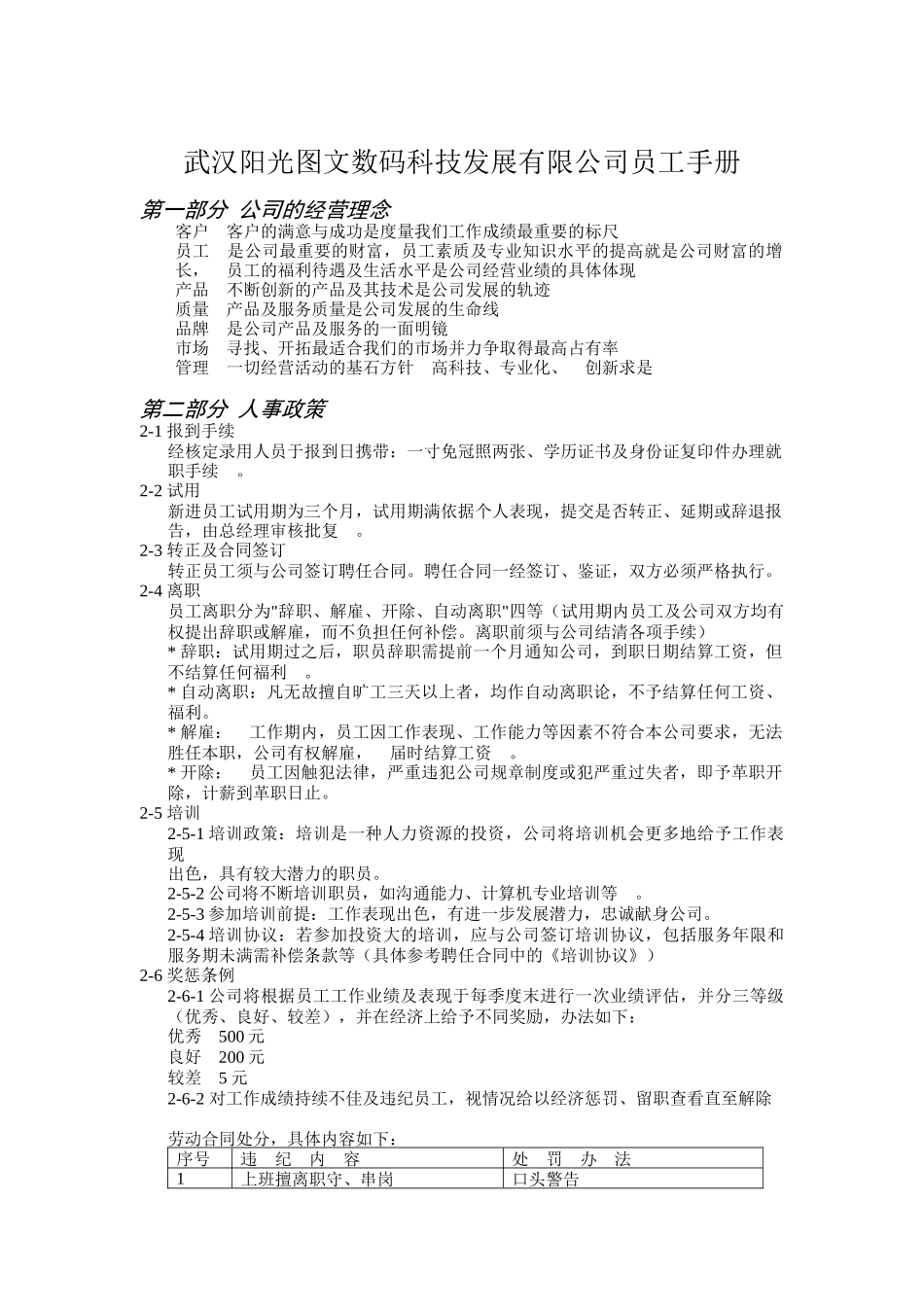 武汉阳光图文数码科技发展有限公司员工手册

第一部分 公司的经营理念

客户 客户的满意与成功是度量我们工作成绩最重要的标尺
员工 是公司最重要的财富，员工素质及专业知识水平的提高就是公司财富的增长， 员工的福利待遇及生活水平是公司经营业绩的具体体现
产品 不断创新的产品及其技术是公司发展的轨迹
质量 产品及服务质量是公司发展的生命线
品牌 是公司产品及服务的一面明镜
市场 寻找、开拓最适合我们的市场并力争取得最高占有率
管理 一切经营活动的基石方针 高科技、专业化、 创新求是

第二部分 人事政策

2-1 报到手续
经核定录用人员于报到日携带：一寸免冠照两张、学历证书及身份证复印件办理就职手续 。
2-2 试用
新进员工试用期为三个月，试用期满依据个人表现，提交是否转正、延期或辞退报告，由总经理审核批复 。
2-3 转正及合同签订
转正员工须与公司签订聘任合同。聘任合同一经签订、鉴证，双方必须严格执行。
2-4 离职
员工离职分为"辞职、解雇、开除、自动离职"四等（试用期内员工及公司双方均有权提出辞职或解雇，而不负担任何补偿。离职前须与公司结清各项手续）
* 辞职：试用期过之后，职员辞职需提前一个月通知公司，到职日期结算工资，但不结算任何福利 。
* 自动离职：凡无故擅自旷工三天以上者，均作自动离职论，不予结算任何工资、福利。
* 解雇： 工作期内，员工因工作表现、工作能力等因素不符合本公司要求，无法胜任本职，公司有权解雇， 届时结算工资 。
* 开除： 员工因触犯法律，严重违犯公司规章制度或犯严重过失者，即予革职开除，计薪到革职日止。
2-5 培训
2-5-1 培训政策：培训是一种人力资源的投资，公司将培训机会更多地给予工作表现
出色，具有较大潜力的职员。
2-5-2 公司将不断培训职员，如沟通能力、计算机专业培训等 。
2-5-3 参加培训前提：工作表现出色，有进一步发展潜力，忠诚献身公司。
2-5-4 培训协议：若参加投资大的培训，应与公司签订培训协议，包括服务年限和服务期未满需补偿条款等（具体参考聘任合同中的《培训协议》）
2-6 奖惩条例
2-6-1 公司将根据员工工作业绩及表现于每季度末进行一次业绩评估，并分三等级（优秀、良好、较差），并在经济上给予不同奖励，办法如下：
优秀 500 元
良好 200 元
较差 5 元
2-6-2 对工作成绩持续不佳及违纪员工，视情况给以经济惩罚、留职查看直至解除

劳动合同处分，具体内容如下：

| 序号 | 违 纪 内 容 | 处 罚 办 法 |
|---|---|---|
| 1 | 上班擅离职守、串岗 | 口头警告 |